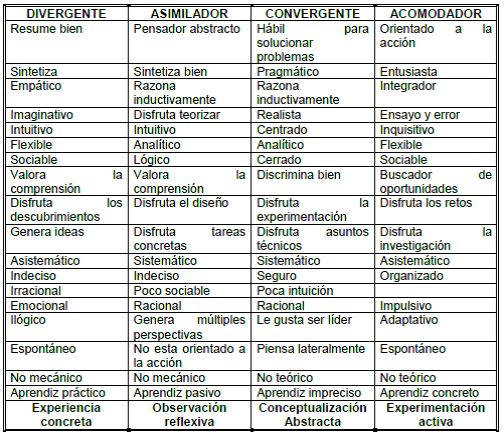 | DIVERGENTE | ASIMILADOR | CONVERGENTE | ACOMODADOR |
|---|---|---|---|
| Resume bien | Pensador abstracto | Hábil para solucionar problemas | Orientado a la acción |
| Sintetiza | Sintetiza bien | Pragmático | Entusiasta |
| Empático | Razona inductivamente | Razona inductivamente | Integrador |
| Imaginativo | Disfruta teorizar | Realista | Ensayo y error |
| Intuitivo | Intuitivo | Centrado | Inquisitivo |
| Flexible | Analítico | Analítico | Flexible |
| Sociable | Lógico | Cerrado | Sociable |
| Valora la comprensión | Valora la comprensión | Discrimina bien | Buscador de oportunidades |
| Disfruta los descubrimientos | Disfruta el diseño | Disfruta la experimentación | Disfruta los retos |
| Genera ideas | Disfruta tareas concretas | Disfruta asuntos técnicos | Disfruta la investigación |
| Asistemático | Sistemático | Sistemático | Asistemático |
| Indeciso | Indeciso | Seguro | Organizado |
| Irracional | Poco sociable | Poca intuición | |
| Emocional | Racional | Racional | Impulsivo |
| Ilógico | Genera múltiples perspectivas | Le gusta ser líder | Adaptativo |
| Espontáneo | No esta orientado a la acción | Piensa lateralmente | Espontáneo |
| No mecánico | No mecánico | No teórico | No teórico |
| Aprendiz práctico | Aprendiz pasivo | Aprendiz impreciso | Aprendiz concreto |
| Experiencia concreta | Observación reflexiva | Conceptualización Abstracta | Experimentación activa |